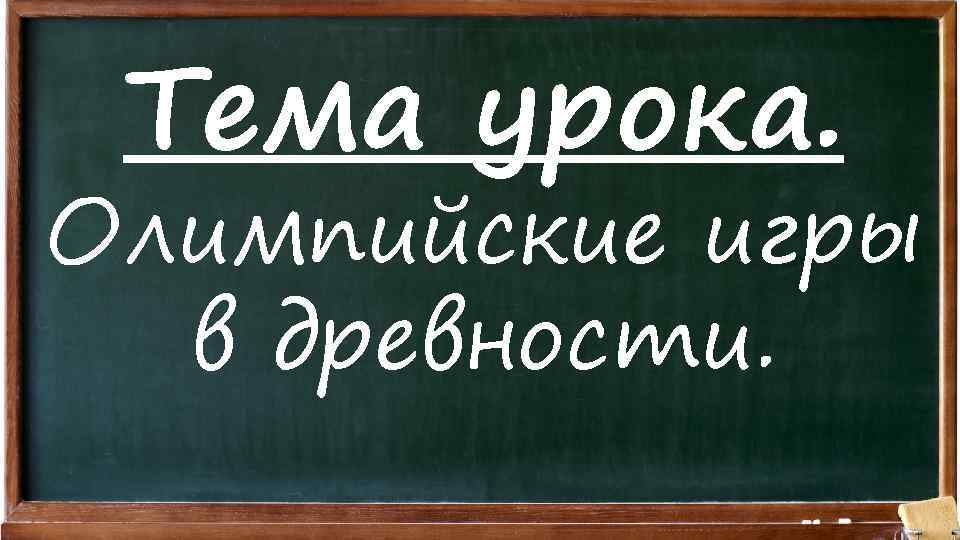 Тема урока.

Олимпийские игры в древности.